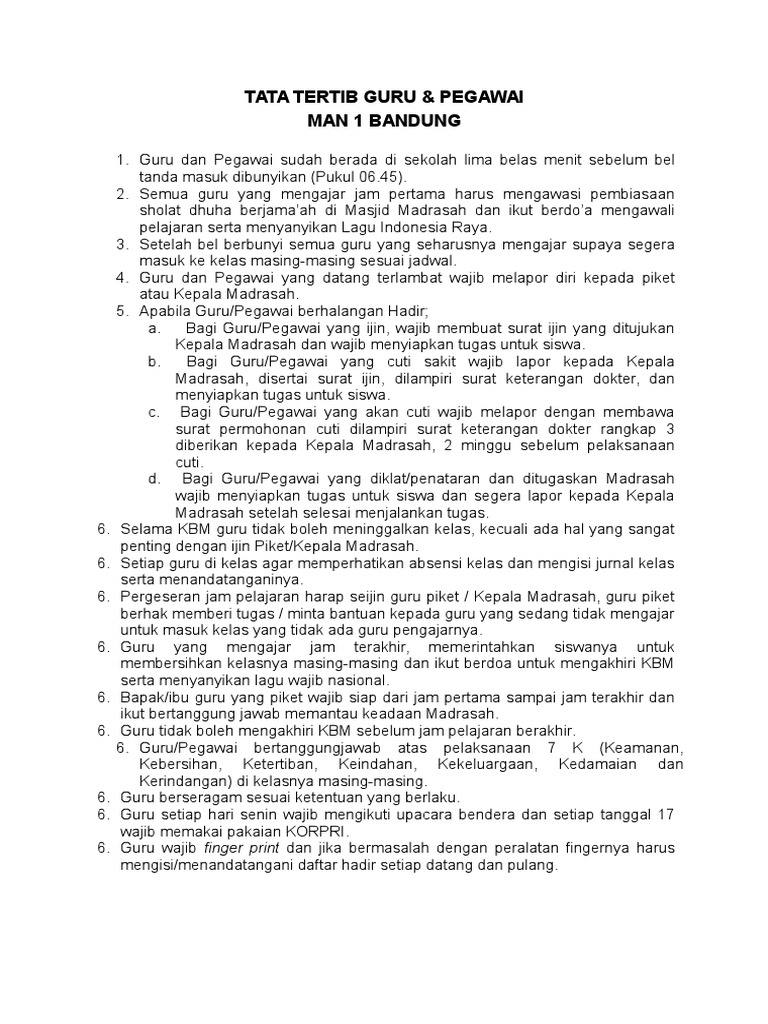 TATA TERTIB GURU & PEGAWAI
MAN 1 BANDUNG

1. Guru dan Pegawai sudah berada di sekolah lima belas menit sebelum bel tanda masuk dibunyikan (Pukul 06.45).
2. Semua guru yang mengajar jam pertama harus mengawasi pembiasaan sholat dhuha berjama'ah di Masjid Madrasah dan ikut berdo'a mengawali pelajaran serta menyanyikan Lagu Indonesia Raya.
3. Setelah bel berbunyi semua guru yang seharusnya mengajar supaya segera masuk ke kelas masing-masing sesuai jadwal.
4. Guru dan Pegawai yang datang terlambat wajib melapor diri kepada piket atau Kepala Madrasah.
5. Apabila Guru/Pegawai berhalangan Hadir;
a. Bagi Guru/Pegawai yang ijin, wajib membuat surat ijin yang ditujukan Kepala Madrasah dan wajib menyiapkan tugas untuk siswa.
b. Bagi Guru/Pegawai yang cuti sakit wajib lapor kepada Kepala Madrasah, disertai surat ijin, dilampiri surat keterangan dokter, dan menyiapkan tugas untuk siswa.
c. Bagi Guru/Pegawai yang akan cuti wajib melapor dengan membawa surat permohonan cuti dilampiri surat keterangan dokter rangkap 3 diberikan kepada Kepala Madrasah, 2 minggu sebelum pelaksanaan cuti.
d. Bagi Guru/Pegawai yang diklat/penataran dan ditugaskan Madrasah wajib menyiapkan tugas untuk siswa dan segera lapor kepada Kepala Madrasah setelah selesai menjalankan tugas.
6. Selama KBM guru tidak boleh meninggalkan kelas, kecuali ada hal yang sangat penting dengan ijin Piket/Kepala Madrasah.
6. Setiap guru di kelas agar memperhatikan absensi kelas dan mengisi jurnal kelas serta menandatanganinya.
6. Pergeseran jam pelajaran harap seijin guru piket / Kepala Madrasah, guru piket berhak memberi tugas / minta bantuan kepada guru yang sedang tidak mengajar untuk masuk kelas yang tidak ada guru pengajarnya.
6. Guru yang mengajar jam terakhir, memerintahkan siswanya untuk membersihkan kelasnya masing-masing dan ikut berdoa untuk mengakhiri KBM serta menyanyikan lagu wajib nasional.
6. Bapak/ibu guru yang piket wajib siap dari jam pertama sampai jam terakhir dan ikut bertanggung jawab memantau keadaan Madrasah.
6. Guru tidak boleh mengakhiri KBM sebelum jam pelajaran berakhir.
6. Guru/Pegawai bertanggungjawab atas pelaksanaan 7 K (Keamanan, Kebersihan, Ketertiban, Keindahan, Kekeluargaan, Kedamaian dan Kerindangan) di kelasnya masing-masing.
6. Guru berseragam sesuai ketentuan yang berlaku.
6. Guru setiap hari senin wajib mengikuti upacara bendera dan setiap tanggal 17 wajib memakai pakaian KORPRI.
6. Guru wajib finger print dan jika bermasalah dengan peralatan fingernya harus mengisi/menandatangani daftar hadir setiap datang dan pulang.